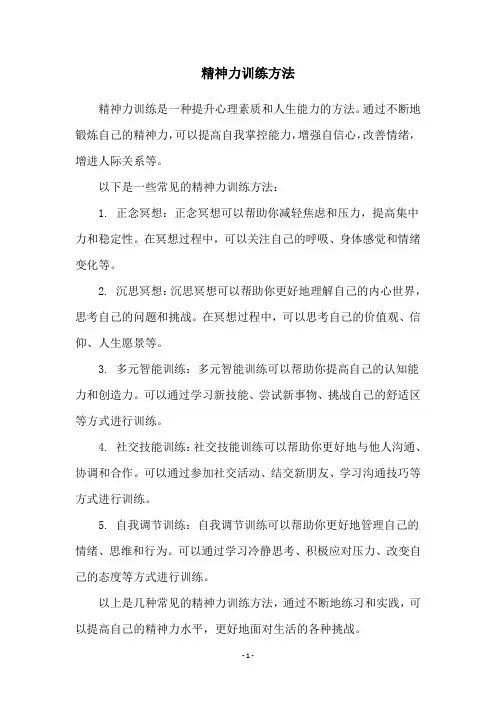 精神力训练方法

精神力训练是一种提升心理素质和人生能力的方法。通过不断地锻炼自己的精神力，可以提高自我掌控能力，增强自信心，改善情绪，增进人际关系等。

以下是一些常见的精神力训练方法：

1. 正念冥想：正念冥想可以帮助你减轻焦虑和压力，提高集中力和稳定性。在冥想过程中，可以关注自己的呼吸、身体感觉和情绪变化等。

2. 沉思冥想：沉思冥想可以帮助你更好地理解自己的内心世界，思考自己的问题和挑战。在冥想过程中，可以思考自己的价值观、信仰、人生愿景等。

3. 多元智能训练：多元智能训练可以帮助你提高自己的认知能力和创造力。可以通过学习新技能、尝试新事物、挑战自己的舒适区等方式进行训练。

4. 社交技能训练：社交技能训练可以帮助你更好地与他人沟通、协调和合作。可以通过参加社交活动、结交新朋友、学习沟通技巧等方式进行训练。

5. 自我调节训练：自我调节训练可以帮助你更好地管理自己的情绪、思维和行为。可以通过学习冷静思考、积极应对压力、改变自己的态度等方式进行训练。

以上是几种常见的精神力训练方法，通过不断地练习和实践，可以提高自己的精神力水平，更好地面对生活的各种挑战。

- 1 -